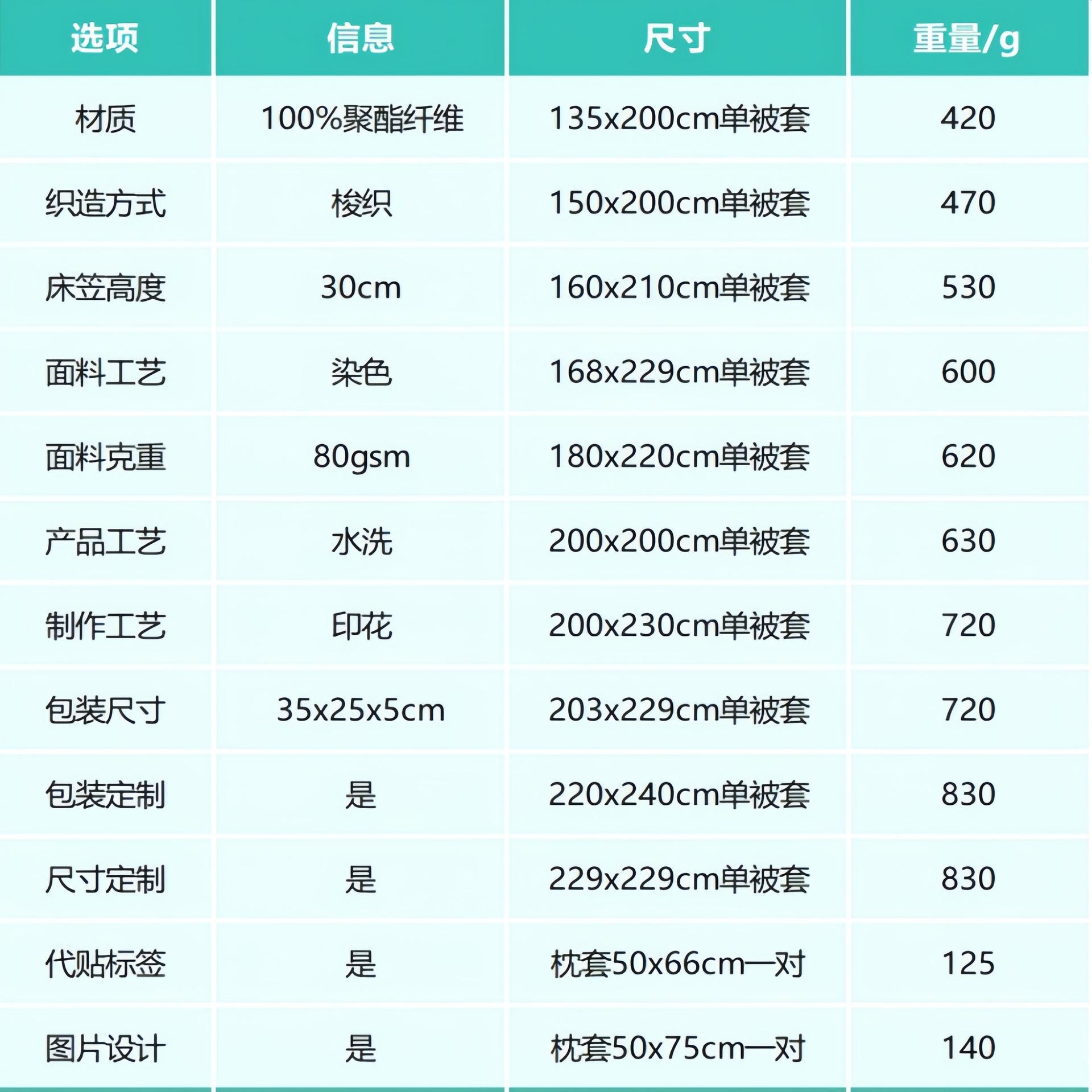 | 选项 | 信息 | 尺寸 | 重量/g |
|---|---|---|---|
| 材质 | 100%聚酯纤维 | 135x200cm单被套 | 420 |
| 织造方式 | 梭织 | 150x200cm单被套 | 470 |
| 床笠高度 | 30cm | 160x210cm单被套 | 530 |
| 面料工艺 | 染色 | 168x229cm单被套 | 600 |
| 面料克重 | 80gsm | 180x220cm单被套 | 620 |
| 产品工艺 | 水洗 | 200x200cm单被套 | 630 |
| 制作工艺 | 印花 | 200x230cm单被套 | 720 |
| 包装尺寸 | 35x25x5cm | 203x229cm单被套 | 720 |
| 包装定制 | 是 | 220x240cm单被套 | 830 |
| 尺寸定制 | 是 | 229x229cm单被套 | 830 |
| 代贴标签 | 是 | 枕套50x66cm一对 | 125 |
| 图片设计 | 是 | 枕套50x75cm一对 | 140 |